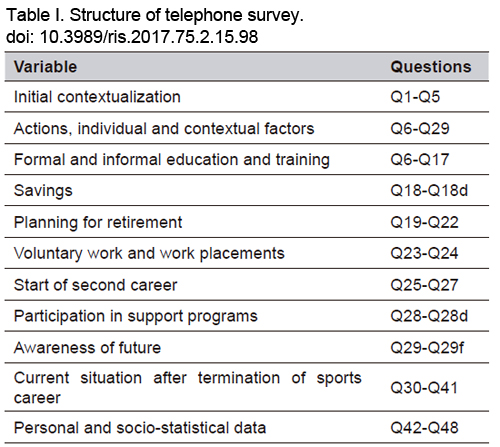 Table I. Structure of telephone survey.
doi: 10.3989/ris.2017.75.2.15.98

| Variable | Questions |
|---|---|
| Initial contextualization | Q1-Q5 |
| Actions, individual and contextual factors | Q6-Q29 |
| Formal and informal education and training | Q6-Q17 |
| Savings | Q18-Q18d |
| Planning for retirement | Q19-Q22 |
| Voluntary work and work placements | Q23-Q24 |
| Start of second career | Q25-Q27 |
| Participation in support programs | Q28-Q28d |
| Awareness of future | Q29-Q29f |
| Current situation after termination of sports career | Q30-Q41 |
| Personal and socio-statistical data | Q42-Q48 |